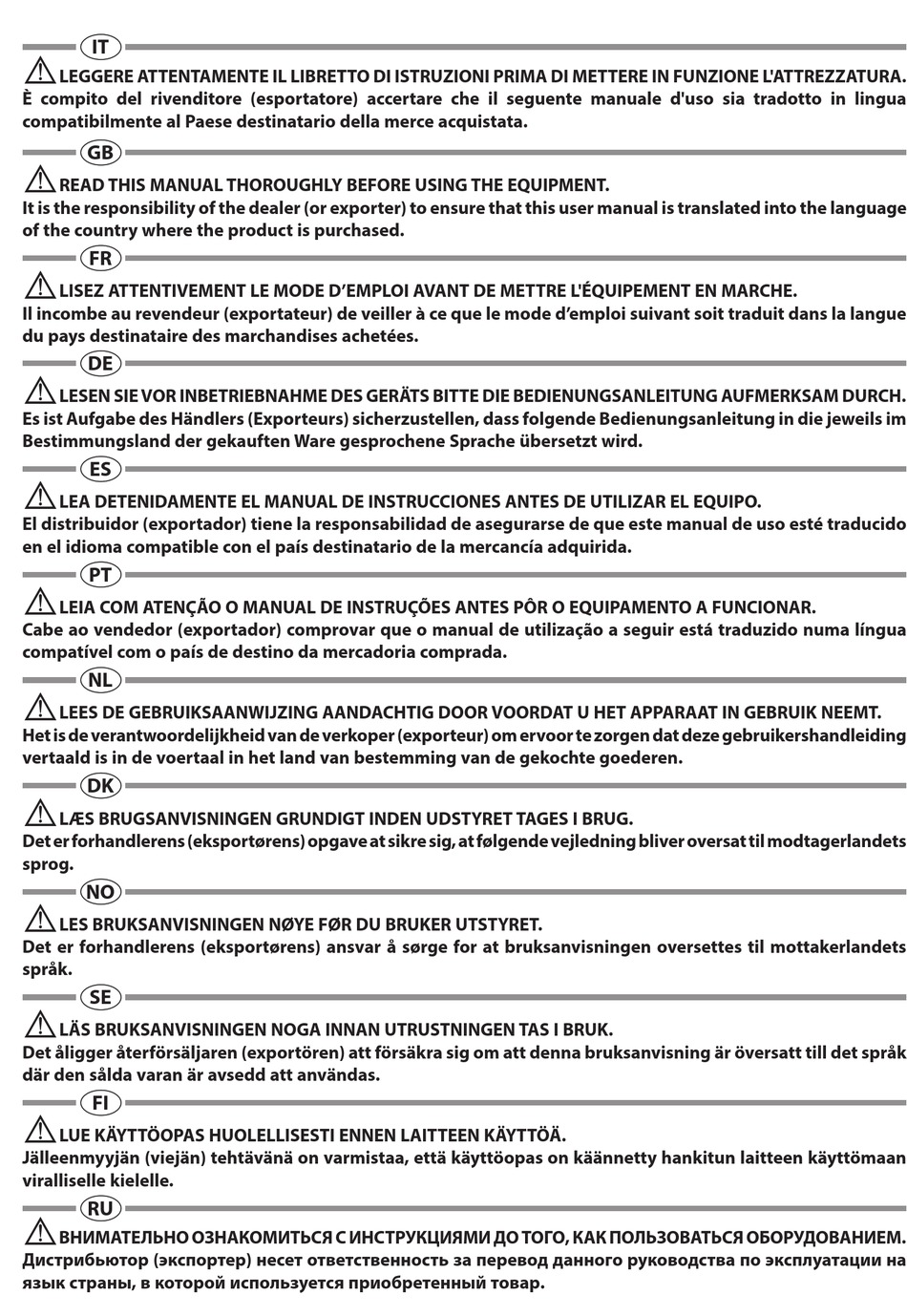 IT

LEGGERE ATTENTAMENTE IL LIBRETTO DI ISTRUZIONI PRIMA DI METTERE IN FUNZIONE L'ATTREZZATURA.
È compito del rivenditore (esportatore) accertare che il seguente manuale d'uso sia tradotto in lingua compatibilmente al Paese destinatario della merce acquistata.

GB

READ THIS MANUAL THOROUGHLY BEFORE USING THE EQUIPMENT.
It is the responsibility of the dealer (or exporter) to ensure that this user manual is translated into the language of the country where the product is purchased.

FR

LISEZ ATTENTIVEMENT LE MODE D'EMPLOI AVANT DE METTRE L'ÉQUIPEMENT EN MARCHE.
Il incombe au revendeur (exportateur) de veiller à ce que le mode d'emploi suivant soit traduit dans la langue du pays destinataire des marchandises achetées.

DE

LESEN SIE VOR INBETRIEBNAHME DES GERÄTS BITTE DIE BEDIENUNGSANLEITUNG AUFMERKSAM DURCH.
Es ist Aufgabe des Händlers (Exporteurs) sicherzustellen, dass folgende Bedienungsanleitung in die jeweils im Bestimmungsland der gekauften Ware gesprochene Sprache übersetzt wird.

ES

LEA DETENIDAMENTE EL MANUAL DE INSTRUCCIONES ANTES DE UTILIZAR EL EQUIPO.
El distribuidor (exportador) tiene la responsabilidad de asegurarse de que este manual de uso esté traducido en el idioma compatible con el país destinatario de la mercancía adquirida.

PT

LEIA COM ATENÇÃO O MANUAL DE INSTRUÇÕES ANTES PÔR O EQUIPAMENTO A FUNCIONAR.
Cabe ao vendedor (exportador) comprovar que o manual de utilização a seguir está traduzido numa língua compatível com o país de destino da mercadoria comprada.

NL

LEES DE GEBRUIKSAANWIJZING AANDACHTIG DOOR VOORDAT U HET APPARAAT IN GEBRUIK NEEMT.
Het is de verantwoordelijkheid van de verkoper (exporteur) om ervoor te zorgen dat deze gebruikershandleiding vertaald is in de voertaal in het land van bestemming van de gekochte goederen.

DK

LÆS BRUGSANVISNINGEN GRUNDIGT INDEN UDSTYRET TAGES I BRUG.
Det er forhandlerens (eksportørens) opgave at sikre sig, at følgende vejledning bliver oversat til modtagerlandets sprog.

NO

LES BRUKSANVISNINGEN NØYE FØR DU BRUKER UTSTYRET.
Det er forhandlerens (eksportørens) ansvar å sørge for at bruksanvisningen oversettes til mottakerlandets språk.

SE

LÄS BRUKSANVISNINGEN NOGA INNAN UTRUSTNINGEN TAS I BRUK.
Det åligger återförsäljaren (exportören) att försäkra sig om att denna bruksanvisning är översatt till det språk där den sålda varan är avsedd att användas.

FI

LUE KÄYTTÖOPAS HUOLELLISESTI ENNEN LAITTEEN KÄYTTÖÄ.
Jälleenmyyjän (viejän) tehtävänä on varmistaa, että käyttöopas on käännetty hankitun laitteen käyttömaan viralliselle kielelle.

RU

ВНИМАТЕЛЬНО ОЗНАКОМИТЬСЯ С ИНСТРУКЦИЯМИ ДО ТОГО, КАК ПОЛЬЗОВАТЬСЯ ОБОРУДОВАНИЕМ.
Дистрибьютор (экспортер) несет ответственность за перевод данного руководства по эксплуатации на язык страны, в которой используется приобретенный товар.